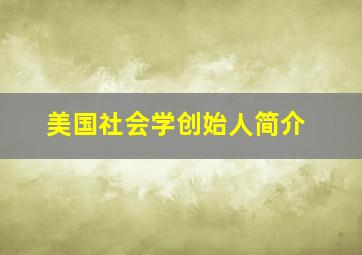 美国社会学创始人简介